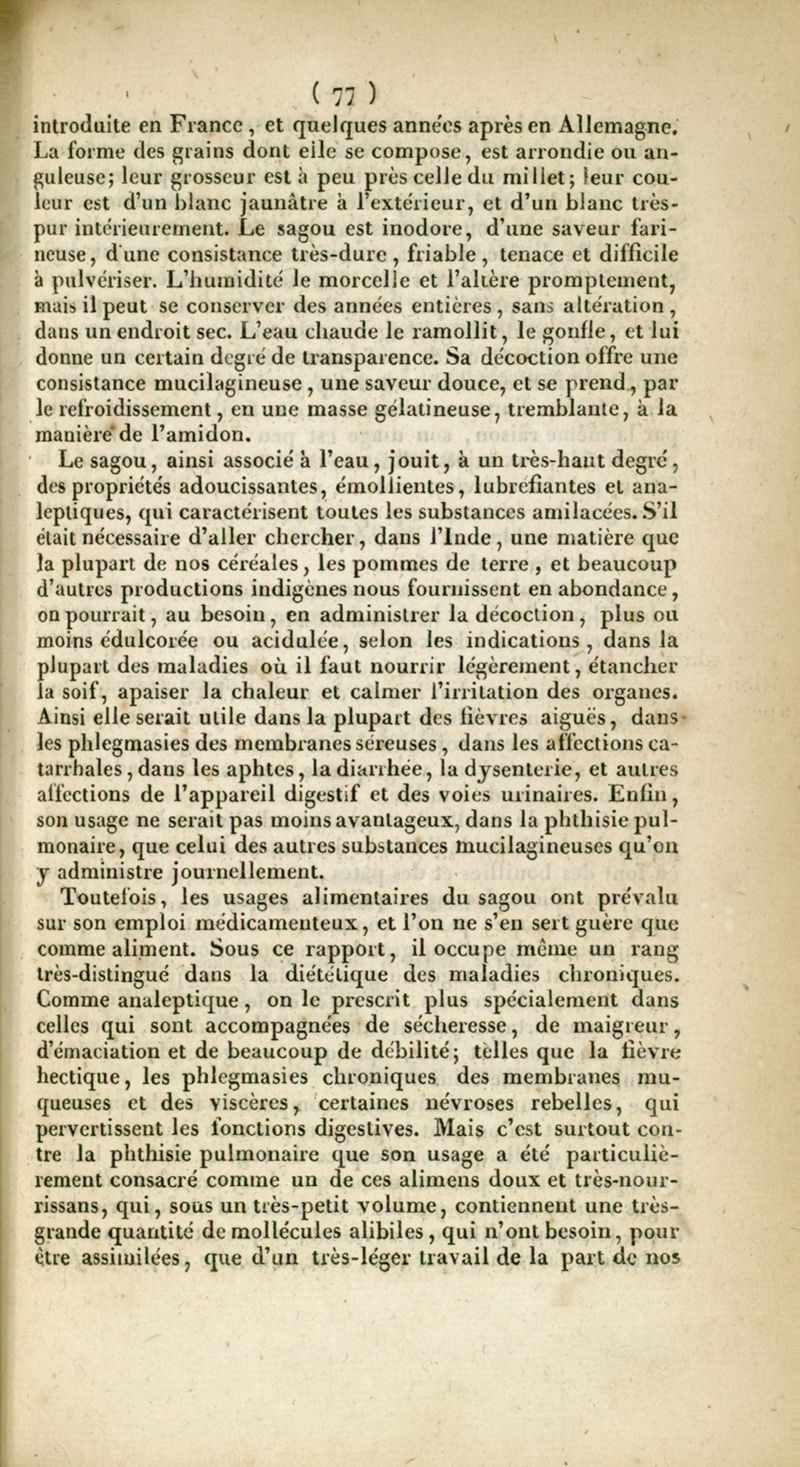 ( 77 )

introduite en France, et quelques années après en Allemagne. La forme des grains dont elle se compose, est arrondie ou anguleuse; leur grosseur est à peu près celle du millet; leur couleur est d'un blanc jaunâtre à l'extérieur, et d'un blanc très-pur intérieurement. Le sagou est inodore, d'une saveur farineuse, d'une consistance très-dure, friable, tenace et difficile à pulvériser. L'humidité le morcelle et l'altère promptement, mais il peut se conserver des années entières, sans altération, dans un endroit sec. L'eau chaude le ramollit, le gonfle, et lui donne un certain degré de transparence. Sa décoction offre une consistance mucilagineuse, une saveur douce, et se prend, par le refroidissement, en une masse gélatineuse, tremblante, à la manière de l'amidon.

Le sagou, ainsi associé à l'eau, jouit, à un très-haut degré, des propriétés adoucissantes, émollientes, lubréfiantes et analeptiques, qui caractérisent toutes les substances amilacées. S'il était nécessaire d'aller chercher, dans l'Inde, une matière que la plupart de nos céréales, les pommes de terre, et beaucoup d'autres productions indigènes nous fournissent en abondance, on pourrait, au besoin, en administrer la décoction, plus ou moins édulcorée ou acidulée, selon les indications, dans la plupart des maladies où il faut nourrir légèrement, étancher la soif, apaiser la chaleur et calmer l'irritation des organes. Ainsi elle serait utile dans la plupart des fièvres aiguës, dans les phlegmasies des membranes séreuses, dans les affections catarrhales, dans les aphtes, la diarrhée, la dysenterie, et autres affections de l'appareil digestif et des voies urinaires. Enfin, son usage ne serait pas moins avantageux, dans la phthisie pulmonaire, que celui des autres substances mucilagineuses qu'on y administre journellement.

Toutefois, les usages alimentaires du sagou ont prévalu sur son emploi médicamenteux, et l'on ne s'en sert guère que comme aliment. Sous ce rapport, il occupe même un rang très-distingué dans la diététique des maladies chroniques. Comme analeptique, on le prescrit plus spécialement dans celles qui sont accompagnées de sécheresse, de maigreur, d'émaciation et de beaucoup de débilité; telles que la fièvre hectique, les phlegmasies chroniques des membranes muqueuses et des viscères, certaines névroses rebelles, qui pervertissent les fonctions digestives. Mais c'est surtout contre la phthisie pulmonaire que son usage a été particulièrement consacré comme un de ces alimens doux et très-nourrissans, qui, sous un très-petit volume, contiennent une très-grande quantité de mollécules alibiles, qui n'ont besoin, pour être assimilées, que d'un très-léger travail de la part de nos